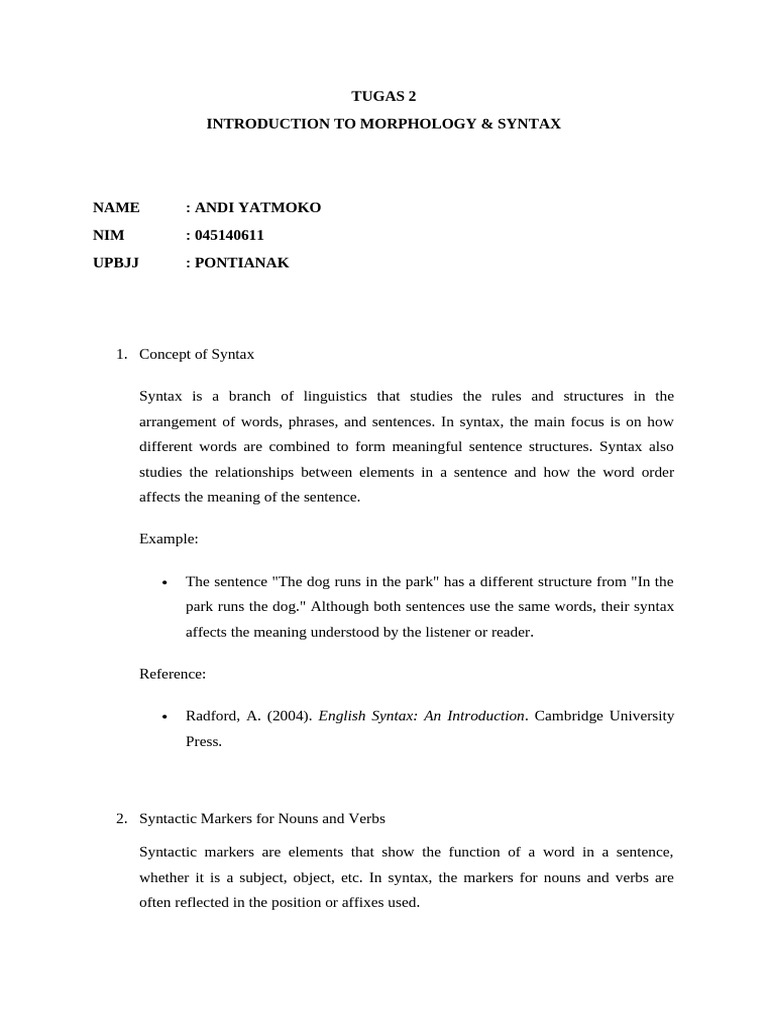 TUGAS 2
INTRODUCTION TO MORPHOLOGY & SYNTAX

NAME : ANDI YATMOKO
NIM : 045140611
UPBJJ : PONTIANAK

1. Concept of Syntax

Syntax is a branch of linguistics that studies the rules and structures in the arrangement of words, phrases, and sentences. In syntax, the main focus is on how different words are combined to form meaningful sentence structures. Syntax also studies the relationships between elements in a sentence and how the word order affects the meaning of the sentence.

Example:

• The sentence "The dog runs in the park" has a different structure from "In the park runs the dog." Although both sentences use the same words, their syntax affects the meaning understood by the listener or reader.

Reference:

• Radford, A. (2004). English Syntax: An Introduction. Cambridge University Press.

2. Syntactic Markers for Nouns and Verbs

Syntactic markers are elements that show the function of a word in a sentence, whether it is a subject, object, etc. In syntax, the markers for nouns and verbs are often reflected in the position or affixes used.